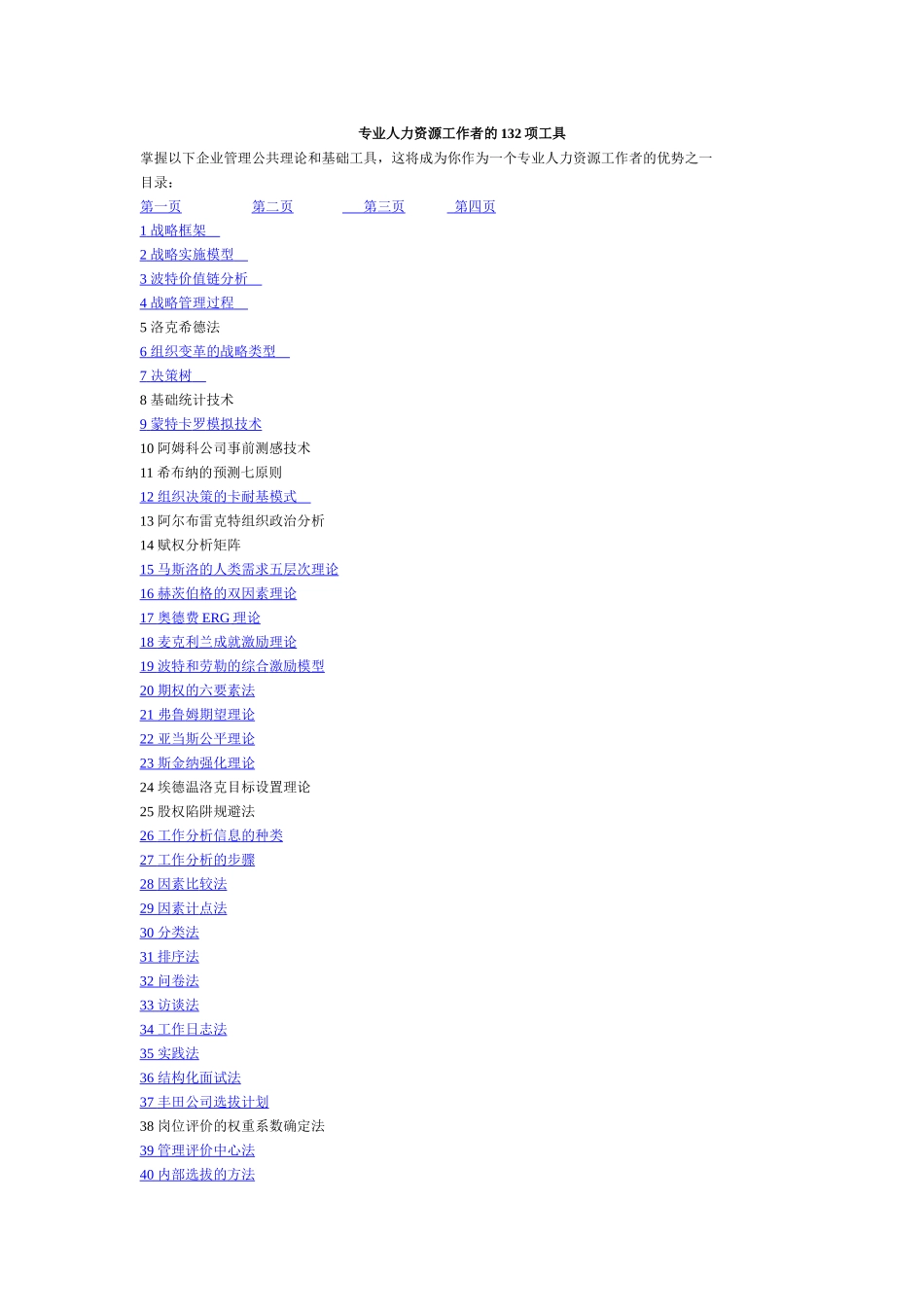 专业人力资源工作者的 132 项工具

掌握以下企业管理公共理论和基础工具，这将成为你作为一个专业人力资源工作者的优势之一

目录：

第一页　第二页　第三页　第四页

1 战略框架
2 战略实施模型
3 波特价值链分析
4 战略管理过程
5 洛克希德法
6 组织变革的战略类型
7 决策树
8 基础统计技术
9 蒙特卡罗模拟技术
10 阿姆科公司事前测感技术
11 希布纳的预测七原则
12 组织决策的卡耐基模式
13 阿尔布雷克特组织政治分析
14 赋权分析矩阵
15 马斯洛的人类需求五层次理论
16 赫茨伯格的双因素理论
17 奥德费 ERG 理论
18 麦克利兰成就激励理论
19 波特和劳勒的综合激励模型
20 期权的六要素法
21 弗鲁姆期望理论
22 亚当斯公平理论
23 斯金纳强化理论
24 埃德温洛克目标设置理论
25 股权陷阱规避法
26 工作分析信息的种类
27 工作分析的步骤
28 因素比较法
29 因素计点法
30 分类法
31 排序法
32 问卷法
33 访谈法
34 工作日志法
35 实践法
36 结构化面试法
37 丰田公司选拔计划
38 岗位评价的权重系数确定法
39 管理评价中心法
40 内部选拔的方法